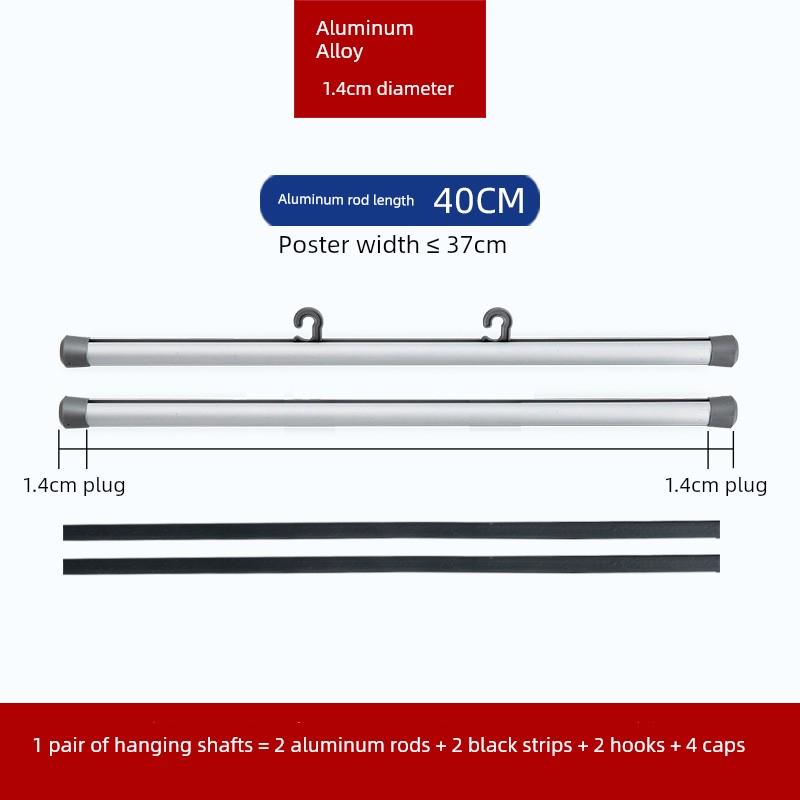 Aluminum Alloy

1.4cm diameter

Aluminum rod length 40CM

Poster width ≤ 37cm

1.4cm plug

1.4cm plug

1 pair of hanging shafts = 2 aluminum rods + 2 black strips + 2 hooks + 4 caps